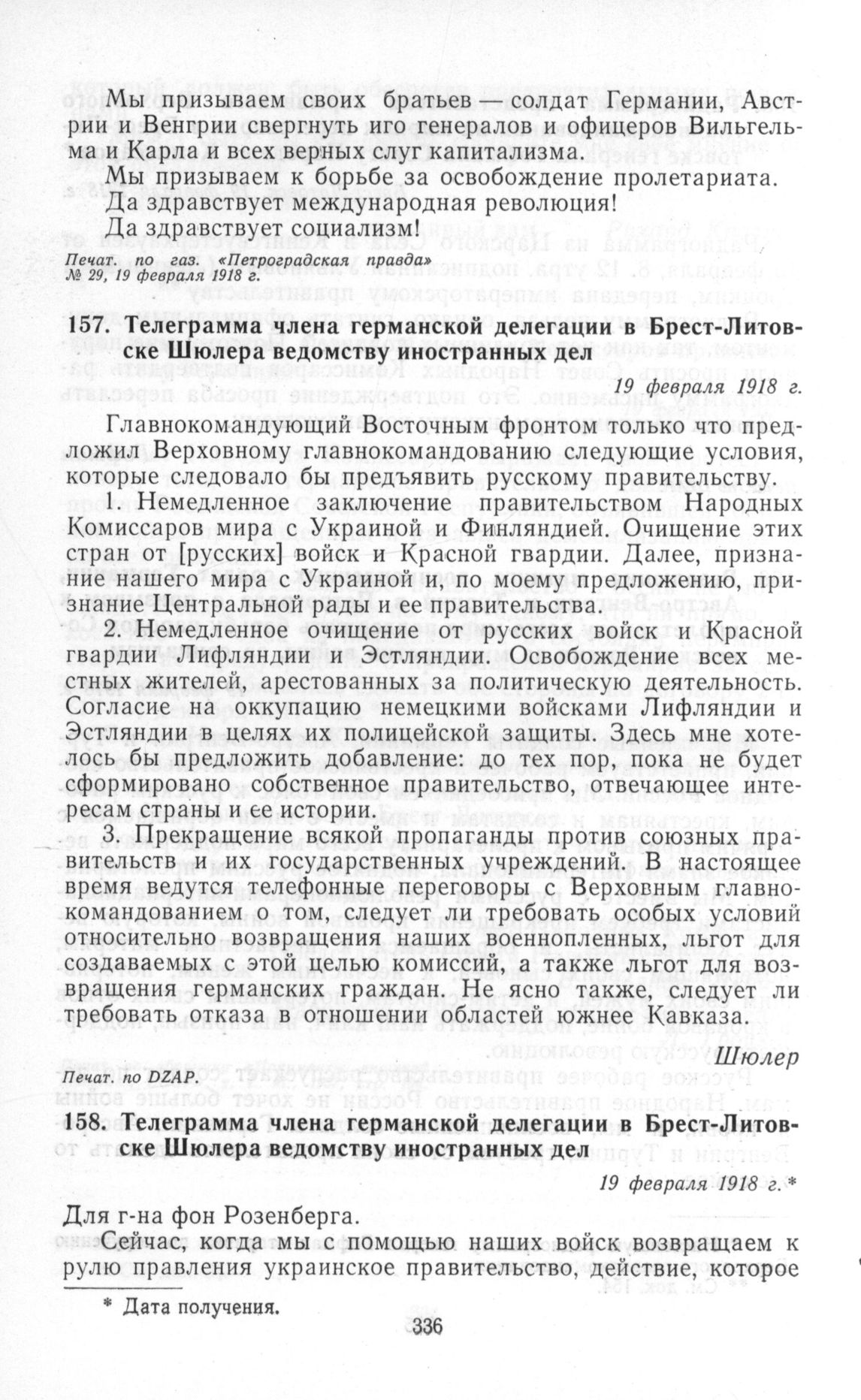 Мы призываем своих братьев — солдат Германии, Австрии и Венгрии свергнуть иго генералов и офицеров Вильгельма и Карла и всех верных слуг капитализма.

Мы призываем к борьбе за освобождение пролетариата.

Да здравствует международная революция!

Да здравствует социализм!

Печат. по газ. «Петроградская правда» № 29, 19 февраля 1918 г.

157. Телеграмма члена германской делегации в Брест-Литовске Шюлера ведомству иностранных дел

19 февраля 1918 г.

Главнокомандующий Восточным фронтом только что предложил Верховному главнокомандованию следующие условия, которые следовало бы предъявить русскому правительству.

1. Немедленное заключение правительством Народных Комиссаров мира с Украиной и Финляндией. Очищение этих стран от [русских] войск и Красной гвардии. Далее, признание нашего мира с Украиной и, по моему предложению, признание Центральной рады и ее правительства.

2. Немедленное очищение от русских войск и Красной гвардии Лифляндии и Эстляндии. Освобождение всех местных жителей, арестованных за политическую деятельность. Согласие на оккупацию немецкими войсками Лифляндии и Эстляндии в целях их полицейской защиты. Здесь мне хотелось бы предложить добавление: до тех пор, пока не будет сформировано собственное правительство, отвечающее интересам страны и ее истории.

3. Прекращение всякой пропаганды против союзных правительств и их государственных учреждений. В настоящее время ведутся телефонные переговоры с Верховным главнокомандованием о том, следует ли требовать особых условий относительно возвращения наших военнопленных, льгот для создаваемых с этой целью комиссий, а также льгот для возвращения германских граждан. Не ясно также, следует ли требовать отказа в отношении областей южнее Кавказа.

Шюлер

Печат. по DZAP.

158. Телеграмма члена германской делегации в Брест-Литовске Шюлера ведомству иностранных дел

19 февраля 1918 г.*

Для г-на фон Розенберга.

Сейчас, когда мы с помощью наших войск возвращаем к рулю правления украинское правительство, действие, которое

* Дата получения.

336